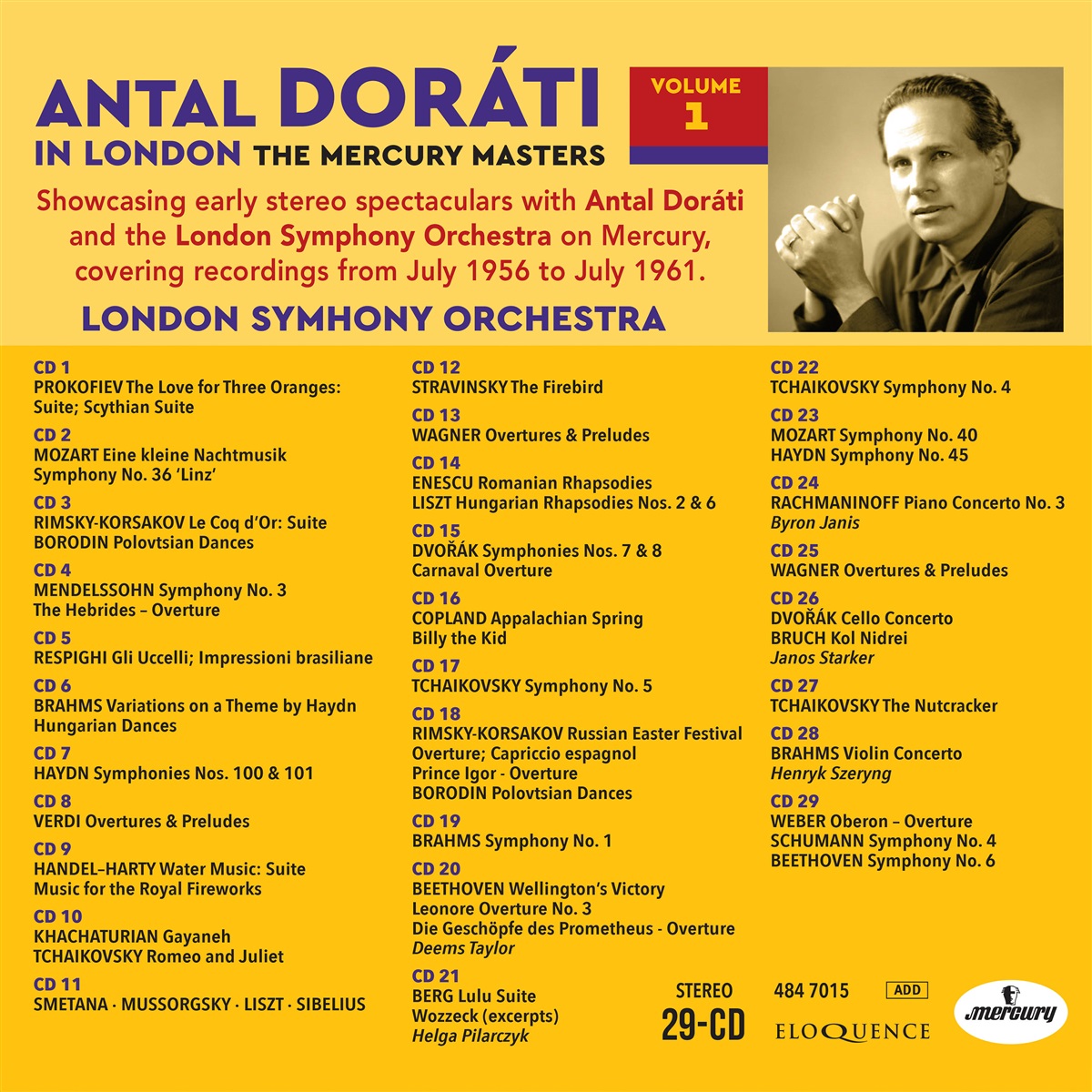 ANTAL DORÁTI
IN LONDON THE MERCURY MASTERS

VOLUME 1

Showcasing early stereo spectaculars with Antal Doráti and the London Symphony Orchestra on Mercury, covering recordings from July 1956 to July 1961.

LONDON SYMHONY ORCHESTRA

CD 1
PROKOFIEV The Love for Three Oranges: Suite; Scythian Suite

CD 2
MOZART Eine kleine Nachtmusik
Symphony No. 36 'Linz'

CD 3
RIMSKY-KORSAKOV Le Coq d'Or: Suite
BORODIN Polovtsian Dances

CD 4
MENDELSSOHN Symphony No. 3
The Hebrides – Overture

CD 5
RESPIGHI Gli Uccelli; Impressioni brasiliane

CD 6
BRAHMS Variations on a Theme by Haydn
Hungarian Dances

CD 7
HAYDN Symphonies Nos. 100 & 101

CD 8
VERDI Overtures & Preludes

CD 9
HANDEL–HARTY Water Music: Suite
Music for the Royal Fireworks

CD 10
KHACHATURIAN Gayaneh
TCHAIKOVSKY Romeo and Juliet

CD 11
SMETANA · MUSSORGSKY · LISZT · SIBELIUS

CD 12
STRAVINSKY The Firebird

CD 13
WAGNER Overtures & Preludes

CD 14
ENESCU Romanian Rhapsodies
LISZT Hungarian Rhapsodies Nos. 2 & 6

CD 15
DVOŘÁK Symphonies Nos. 7 & 8
Carnaval Overture

CD 16
COPLAND Appalachian Spring
Billy the Kid

CD 17
TCHAIKOVSKY Symphony No. 5

CD 18
RIMSKY-KORSAKOV Russian Easter Festival Overture; Capriccio espagnol
Prince Igor - Overture
BORODIN Polovtsian Dances

CD 19
BRAHMS Symphony No. 1

CD 20
BEETHOVEN Wellington's Victory
Leonore Overture No. 3
Die Geschöpfe des Prometheus - Overture
Deems Taylor

CD 21
BERG Lulu Suite
Wozzeck (excerpts)
Helga Pilarczyk

CD 22
TCHAIKOVSKY Symphony No. 4

CD 23
MOZART Symphony No. 40
HAYDN Symphony No. 45

CD 24
RACHMANINOFF Piano Concerto No. 3
Byron Janis

CD 25
WAGNER Overtures & Preludes

CD 26
DVOŘÁK Cello Concerto
BRUCH Kol Nidrei
Janos Starker

CD 27
TCHAIKOVSKY The Nutcracker

CD 28
BRAHMS Violin Concerto
Henryk Szeryng

CD 29
WEBER Oberon – Overture
SCHUMANN Symphony No. 4
BEETHOVEN Symphony No. 6

STEREO
29-CD
484 7015
ADD
ELOQUENCE
mercury